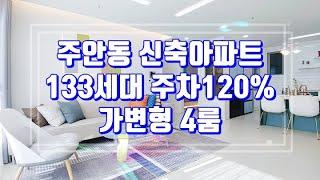 주안동 신축아파트
133세대 주차120%
가변형 4룸